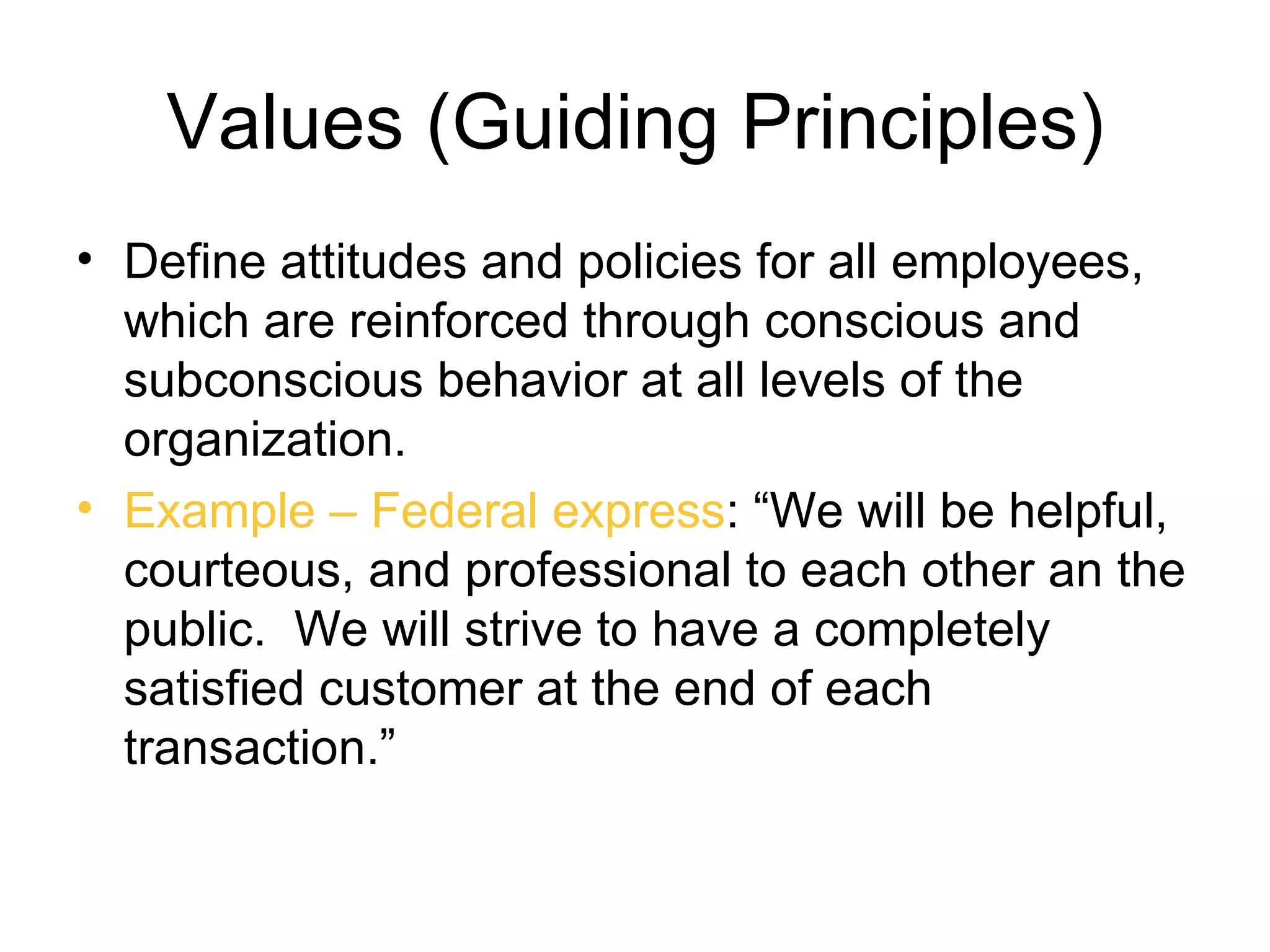 Values (Guiding Principles)

• Define attitudes and policies for all employees, which are reinforced through conscious and subconscious behavior at all levels of the organization.

• Example – Federal express: “We will be helpful, courteous, and professional to each other an the public.  We will strive to have a completely satisfied customer at the end of each transaction.”